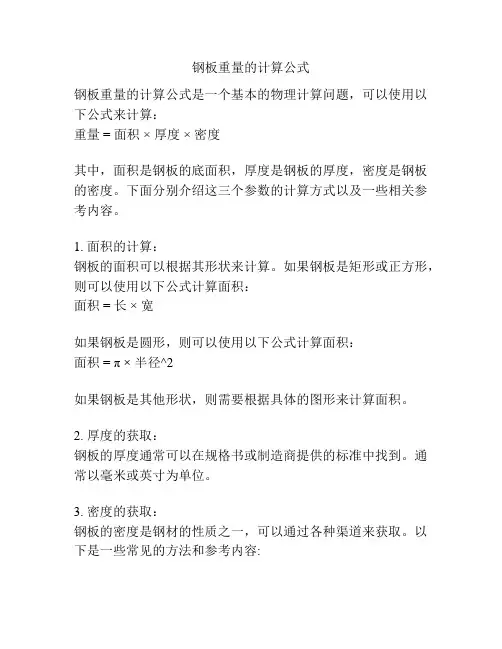 钢板重量的计算公式

钢板重量的计算公式是一个基本的物理计算问题，可以使用以下公式来计算：
重量 = 面积 × 厚度 × 密度

其中，面积是钢板的底面积，厚度是钢板的厚度，密度是钢板的密度。下面分别介绍这三个参数的计算方式以及一些相关参考内容。

1. 面积的计算：
钢板的面积可以根据其形状来计算。如果钢板是矩形或正方形，则可以使用以下公式计算面积：
面积 = 长 × 宽

如果钢板是圆形，则可以使用以下公式计算面积：
面积 = π × 半径^2

如果钢板是其他形状，则需要根据具体的图形来计算面积。

2. 厚度的获取：
钢板的厚度通常可以在规格书或制造商提供的标准中找到。通常以毫米或英寸为单位。

3. 密度的获取：
钢板的密度是钢材的性质之一，可以通过各种渠道来获取。以下是一些常见的方法和参考内容: